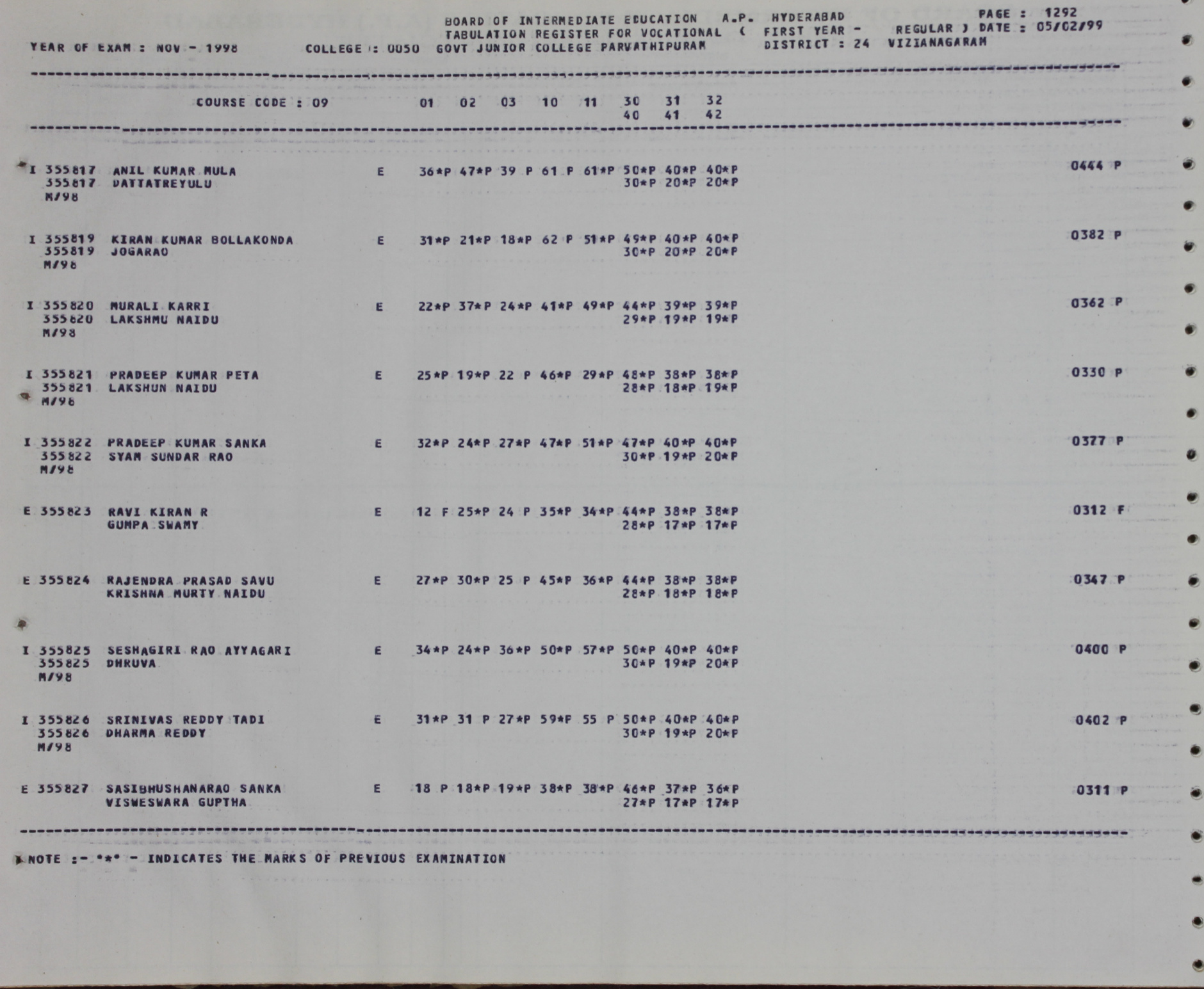 BOARD OF INTERMEDIATE EDUCATION A.P. HYDERABAD PAGE : 1292
TABULATION REGISTER FOR VOCATIONAL ( FIRST YEAR - REGULAR ) DATE : 05/02/99
YEAR OF EXAM : NOV - 1998 COLLEGE : 0050 GOVT JUNIOR COLLEGE PARVATHIPURAM DISTRICT : 24 VIZIANAGARAM

COURSE CODE : 09 01 02 03 10 11 30 31 32
40 41 42

I 355817 ANIL KUMAR MULA E 36*P 47*P 39 P 61 P 61*P 50*P 40*P 40*P 0444 P
355817 DATTATREYULU 30*P 20*P 20*P
M/98

I 355819 KIRAN KUMAR BOLLAKONDA E 31*P 21*P 18*P 62 P 51*P 49*P 40*P 40*P 0382 P
355819 JOGARAO 30*P 20*P 20*P
M/98

I 355820 MURALI KARRI E 22*P 37*P 24*P 41*P 49*P 44*P 39*P 39*P 0362 P
355820 LAKSHMU NAIDU 29*P 19*P 19*P
M/98

I 355821 PRADEEP KUMAR PETA E 25*P 19*P 22 P 46*P 29*P 48*P 38*P 38*P 0330 P
355821 LAKSHUN NAIDU 28*P 18*P 19*P
M/98

I 355822 PRADEEP KUMAR SANKA E 32*P 24*P 27*P 47*P 51*P 47*P 40*P 40*P 0377 P
355822 SYAM SUNDAR RAO 30*P 19*P 20*P
M/98

E 355823 RAVI KIRAN R E 12 F 25*P 24 P 35*P 34*P 44*P 38*P 38*P 0312 F
GUMPA SWAMY 28*P 17*P 17*P

E 355824 RAJENDRA PRASAD SAVU E 27*P 30*P 25 P 45*P 36*P 44*P 38*P 38*P 0347 P
KRISHNA MURTY NAIDU 28*P 18*P 18*P

I 355825 SESHAGIRI RAO AYYAGARI E 34*P 24*P 36*P 50*P 57*P 50*P 40*P 40*P 0400 P
355825 DHRUVA 30*P 19*P 20*P
M/98

I 355826 SRINIVAS REDDY TADI E 31*P 31 P 27*P 59*P 55 P 50*P 40*P 40*P 0402 P
355826 DHARMA REDDY 30*P 19*P 20*P
M/98

E 355827 SASIBHUSHANARAO SANKA E 18 P 18*P 19*P 38*P 38*P 46*P 37*P 36*P 0311 P
VISWESWARA GUPTHA 27*P 17*P 17*P

NOTE :- "*" - INDICATES THE MARKS OF PREVIOUS EXAMINATION